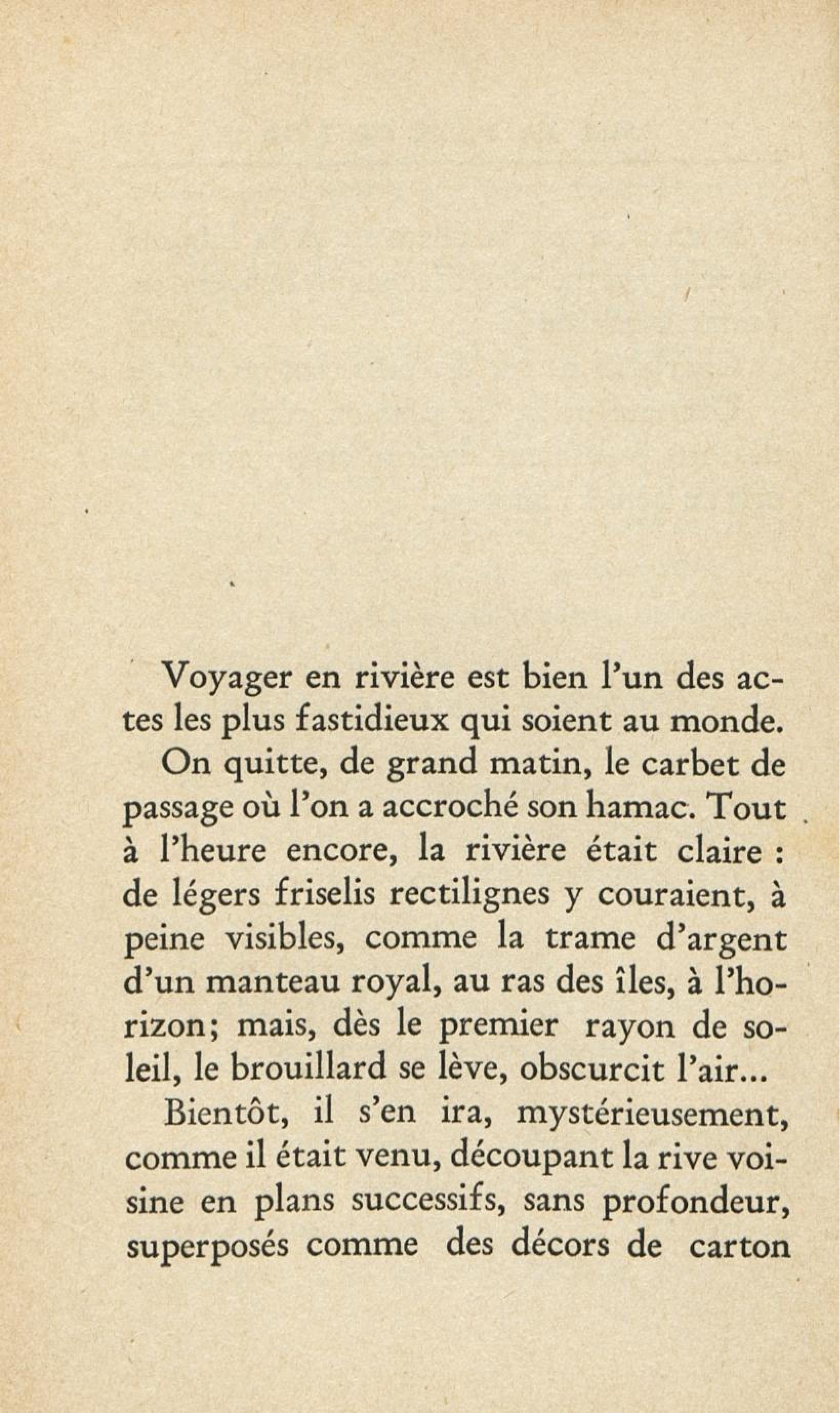 Voyager en rivière est bien l'un des actes les plus fastidieux qui soient au monde.

On quitte, de grand matin, le carbet de passage où l'on a accroché son hamac. Tout à l'heure encore, la rivière était claire : de légers friselis rectilignes y couraient, à peine visibles, comme la trame d'argent d'un manteau royal, au ras des îles, à l'horizon; mais, dès le premier rayon de soleil, le brouillard se lève, obscurcit l'air...

Bientôt, il s'en ira, mystérieusement, comme il était venu, découpant la rive voisine en plans successifs, sans profondeur, superposés comme des décors de carton